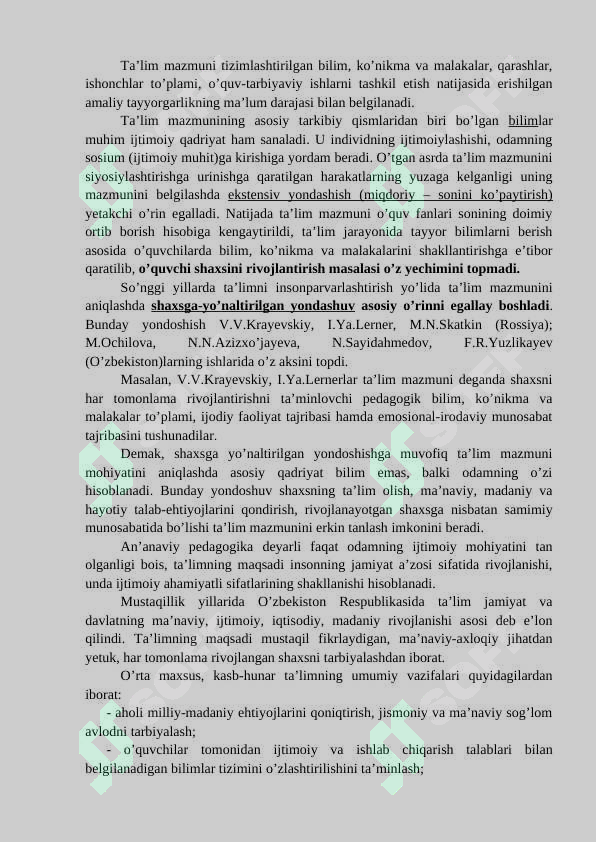 Ta'lim mazmuni tizimlashtirilgan bilim, ko'nikma va malakalar, qarashlar, ishonchlar to'plami, o'quv-tarbiyaviy ishlarni tashkil etish natijasida erishilgan amaliy tayyorgarlikning ma'lum darajasi bilan belgilanadi.

Ta'lim mazmunining asosiy tarkibiy qismlaridan biri bo'lgan bilimlar muhim ijtimoiy qadriyat ham sanaladi. U individning ijtimoiylashishi, odamning sosium (ijtimoiy muhit)ga kirishiga yordam beradi. O'tgan asrda ta'lim mazmunini siyosiylashtirishga urinishga qaratilgan harakatlarning yuzaga kelganligi uning mazmunini belgilashda ekstensiv yondashish (miqdoriy – sonini ko'paytirish) yetakchi o'rin egalladi. Natijada ta'lim mazmuni o'quv fanlari sonining doimiy ortib borish hisobiga kengaytirildi, ta'lim jarayonida tayyor bilimlarni berish asosida o'quvchilarda bilim, ko'nikma va malakalarini shakllantirishga e'tibor qaratilib, o'quvchi shaxsini rivojlantirish masalasi o'z yechimini topmadi.

So'nggi yillarda ta'limni insonparvarlashtirish yo'lida ta'lim mazmunini aniqlashda shaxsga-yo'naltirilgan yondashuv asosiy o'rinni egallay boshladi. Bunday yondoshish V.V.Krayevskiy, I.Ya.Lerner, M.N.Skatkin (Rossiya); M.Ochilova, N.N.Azizxo'jayeva, N.Sayidahmedov, F.R.Yuzlikayev (O'zbekiston)larning ishlarida o'z aksini topdi.

Masalan, V.V.Krayevskiy, I.Ya.Lernerlar ta'lim mazmuni deganda shaxsni har tomonlama rivojlantirishni ta'minlovchi pedagogik bilim, ko'nikma va malakalar to'plami, ijodiy faoliyat tajribasi hamda emosional-irodaviy munosabat tajribasini tushunadilar.

Demak, shaxsga yo'naltirilgan yondoshishga muvofiq ta'lim mazmuni mohiyatini aniqlashda asosiy qadriyat bilim emas, balki odamning o'zi hisoblanadi. Bunday yondoshuv shaxsning ta'lim olish, ma'naviy, madaniy va hayotiy talab-ehtiyojlarini qondirish, rivojlanayotgan shaxsga nisbatan samimiy munosabatida bo'lishi ta'lim mazmunini erkin tanlash imkonini beradi.

An'anaviy pedagogika deyarli faqat odamning ijtimoiy mohiyatini tan olganligi bois, ta'limning maqsadi insonning jamiyat a'zosi sifatida rivojlanishi, unda ijtimoiy ahamiyatli sifatlarining shakllanishi hisoblanadi.

Mustaqillik yillarida O'zbekiston Respublikasida ta'lim jamiyat va davlatning ma'naviy, ijtimoiy, iqtisodiy, madaniy rivojlanishi asosi deb e'lon qilindi. Ta'limning maqsadi mustaqil fikrlaydigan, ma'naviy-axloqiy jihatdan yetuk, har tomonlama rivojlangan shaxsni tarbiyalashdan iborat.

O'rta maxsus, kasb-hunar ta'limning umumiy vazifalari quyidagilardan iborat:

- aholi milliy-madaniy ehtiyojlarini qoniqtirish, jismoniy va ma'naviy sog'lom avlodni tarbiyalash;

- o'quvchilar tomonidan ijtimoiy va ishlab chiqarish talablari bilan belgilanadigan bilimlar tizimini o'zlashtirilishini ta'minlash;